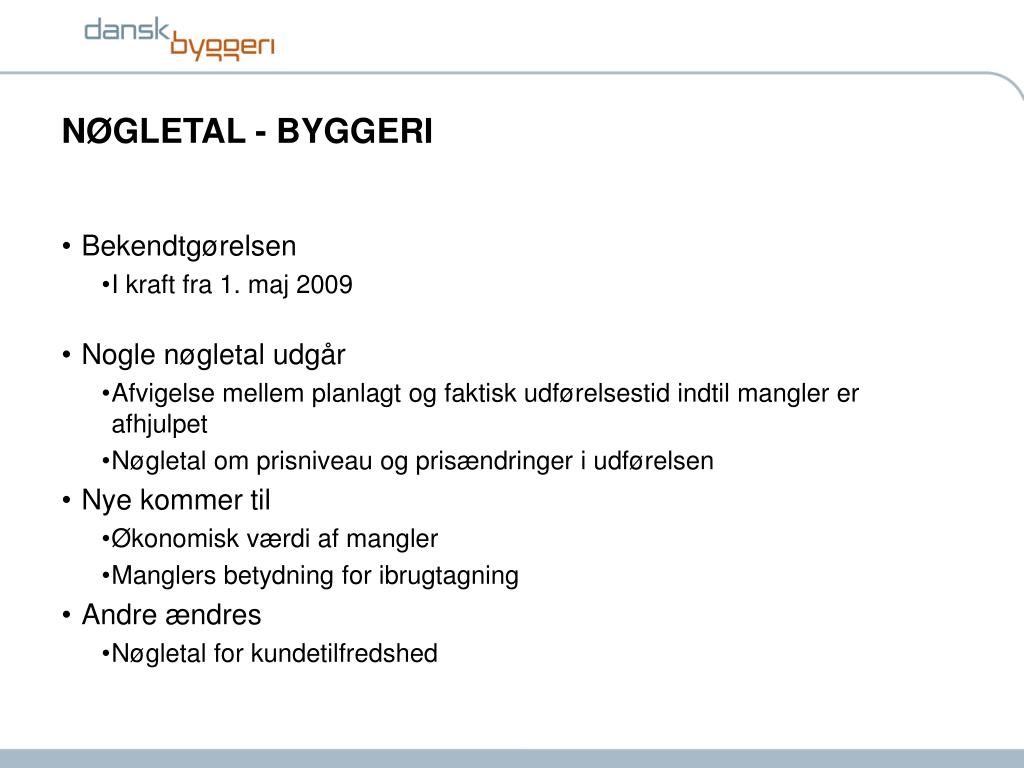 dansk byggeri

NØGLETAL - BYGGERI

• Bekendtgørelsen
•I kraft fra 1. maj 2009

• Nogle nøgletal udgår
•Afvigelse mellem planlagt og faktisk udførelsestid indtil mangler er afhjulpet
•Nøgletal om prisniveau og prisændringer i udførelsen
• Nye kommer til
•Økonomisk værdi af mangler
•Manglers betydning for ibrugtagning
• Andre ændres
•Nøgletal for kundetilfredshed